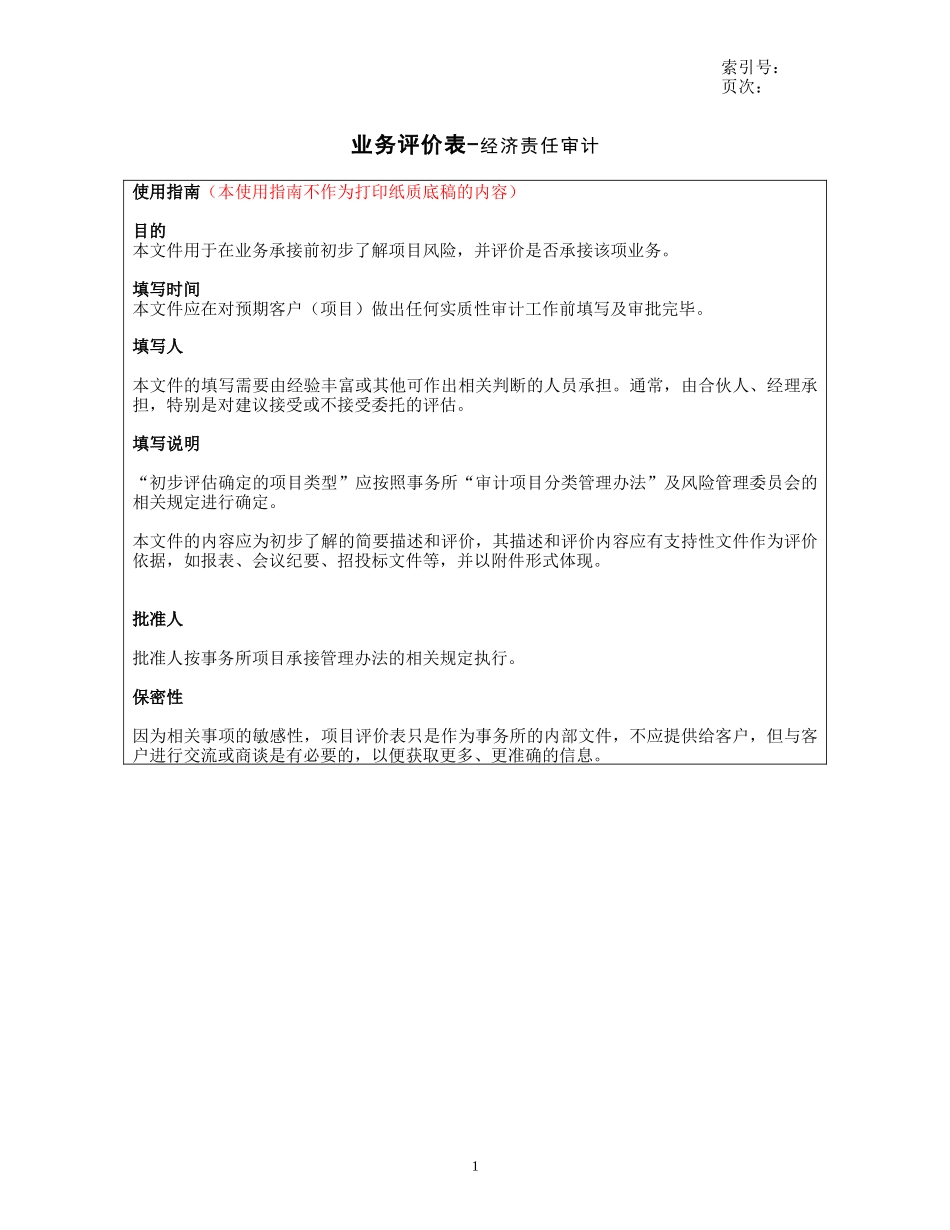 索引号：
页次：

业务评价表-经济责任审计

使用指南（本使用指南不作为打印纸质底稿的内容）

目的
本文件用于在业务承接前初步了解项目风险，并评价是否承接该项业务。

填写时间
本文件应在对预期客户（项目）做出任何实质性审计工作前填写及审批完毕。

填写人

本文件的填写需要由经验丰富或其他可作出相关判断的人员承担。通常，由合伙人、经理承担，特别是对建议接受或不接受委托的评估。

填写说明

“初步评估确定的项目类型”应按照事务所“审计项目分类管理办法”及风险管理委员会的相关规定进行确定。

本文件的内容应为初步了解的简要描述和评价，其描述和评价内容应有支持性文件作为评价依据，如报表、会议纪要、招投标文件等，并以附件形式体现。

批准人

批准人按事务所项目承接管理办法的相关规定执行。

保密性

因为相关事项的敏感性，项目评价表只是作为事务所的内部文件，不应提供给客户，但与客户进行交流或商谈是有必要的，以便获取更多、更准确的信息。

1